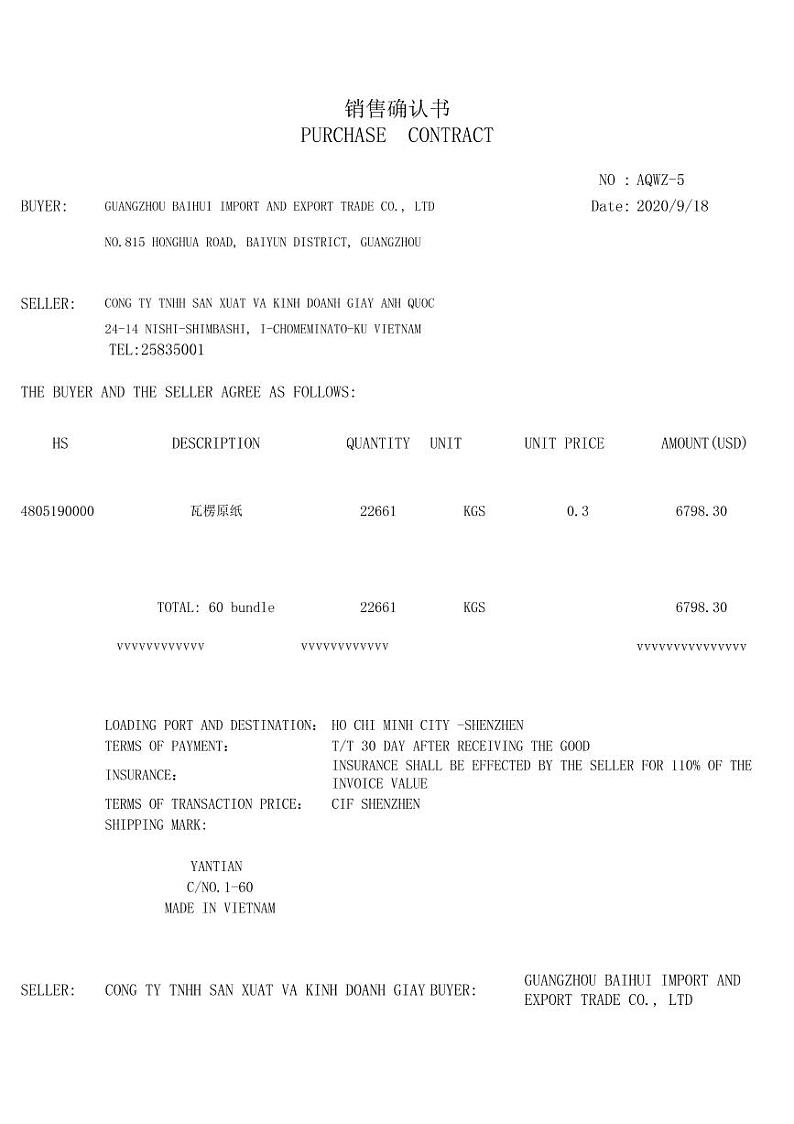 销售确认书
PURCHASE CONTRACT

NO : AQWZ-5

BUYER: GUANGZHOU BAIHUI IMPORT AND EXPORT TRADE CO., LTD

Date: 2020/9/18

NO.815 HONGHUA ROAD, BAIYUN DISTRICT, GUANGZHOU

SELLER: CONG TY TNHH SAN XUAT VA KINH DOANH GIAY ANH QUOC
24-14 NISHI-SHIMBASHI, I-CHOMEMINATO-KU VIETNAM
TEL:25835001

THE BUYER AND THE SELLER AGREE AS FOLLOWS:

| HS | DESCRIPTION | QUANTITY | UNIT | UNIT PRICE | AMOUNT(USD) |
|---|---|---|---|---|---|
| 4805190000 | 瓦楞原纸 | 22661 | KGS | 0.3 | 6798.30 |
| | TOTAL: 60 bundle | 22661 | KGS | | 6798.30 |
| | vvvvvvvvvvvv | vvvvvvvvvvvv | | | vvvvvvvvvvvvvvv |

LOADING PORT AND DESTINATION: HO CHI MINH CITY -SHENZHEN
TERMS OF PAYMENT: T/T 30 DAY AFTER RECEIVING THE GOOD
INSURANCE: INSURANCE SHALL BE EFFECTED BY THE SELLER FOR 110% OF THE INVOICE VALUE
TERMS OF TRANSACTION PRICE: CIF SHENZHEN
SHIPPING MARK:

YANTIAN
C/NO.1-60
MADE IN VIETNAM

SELLER: CONG TY TNHH SAN XUAT VA KINH DOANH GIAY BUYER: GUANGZHOU BAIHUI IMPORT AND EXPORT TRADE CO., LTD